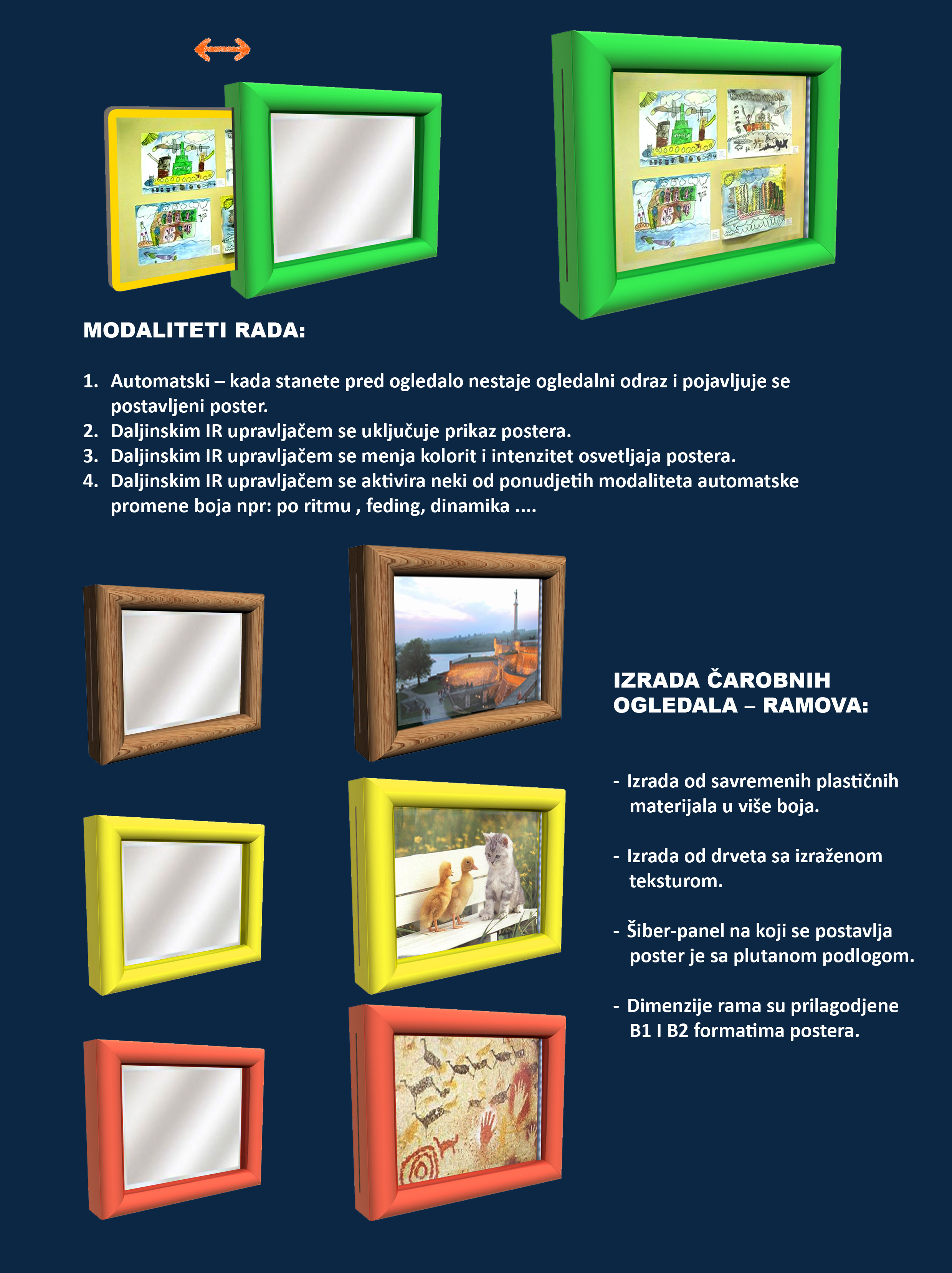 MODALITETI RADA:

1. Automatski – kada stanete pred ogledalo nestaje ogledalni odraz i pojavljuje se postavljeni poster.
2. Daljinskim IR upravljačem se uključuje prikaz postera.
3. Daljinskim IR upravljačem se menja kolorit i intenzitet osvetljaja postera.
4. Daljinskim IR upravljačem se aktivira neki od ponudjetih modaliteta automatske promene boja npr: po ritmu , feding, dinamika ....

IZRADA ČAROBNIH OGLEDALA – RAMOVA:

- Izrada od savremenih plastičnih materijala u više boja.

- Izrada od drveta sa izraženom teksturom.

- Šiber-panel na koji se postavlja poster je sa plutanom podlogom.

- Dimenzije rama su prilagodjene B1 I B2 formatima postera.